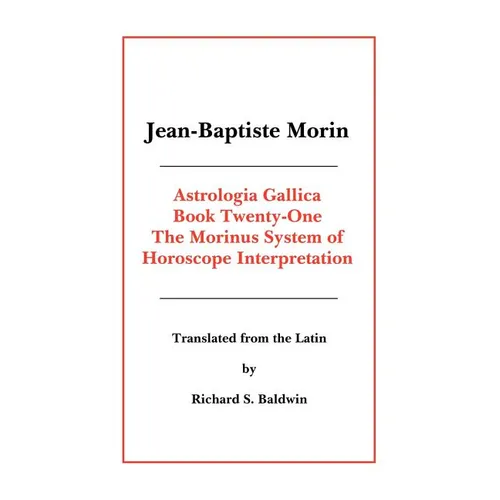 Jean-Baptiste Morin

Astrologia Gallica
Book Twenty-One
The Morinus System of
Horoscope Interpretation

Translated from the Latin

by

Richard S. Baldwin